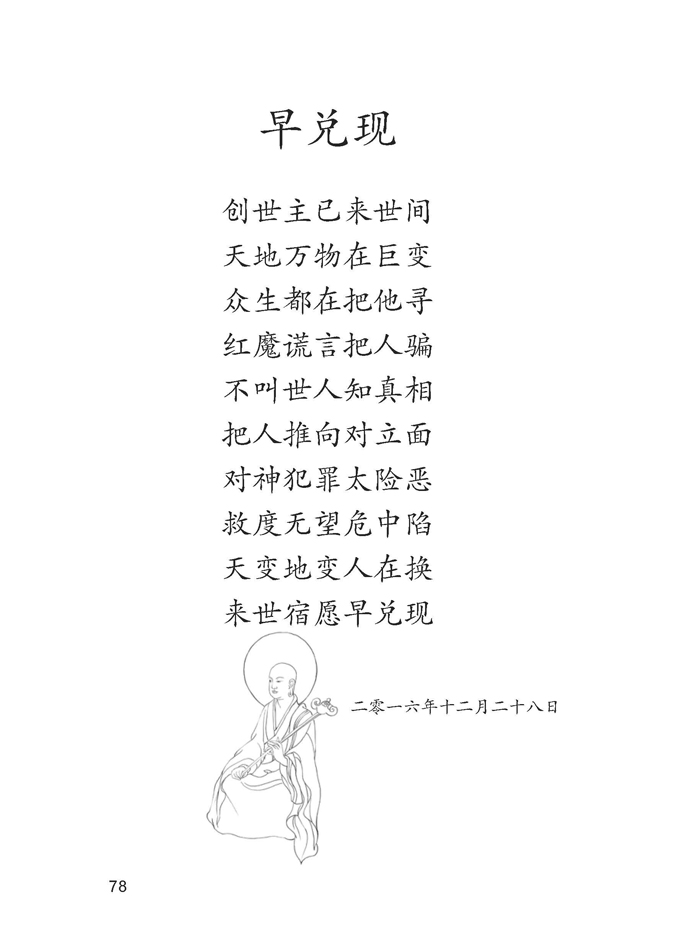 早兑现

创世主已来世间
天地万物在巨变
众生都在把他寻
红魔谎言把人骗
不叫世人知真相
把人推向对立面
对神犯罪太险恶
救度无望危中陷
天变地变人在换
来世宿愿早兑现

二零一六年十二月二十八日

78